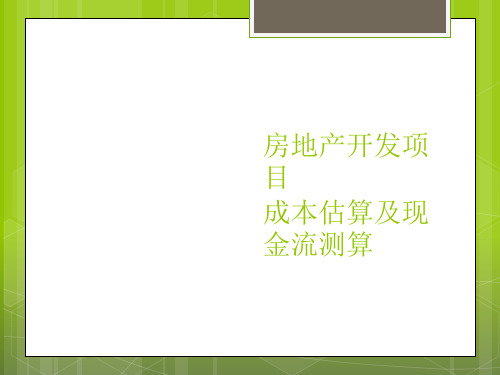 房地产开发项目
成本估算及现金流测算